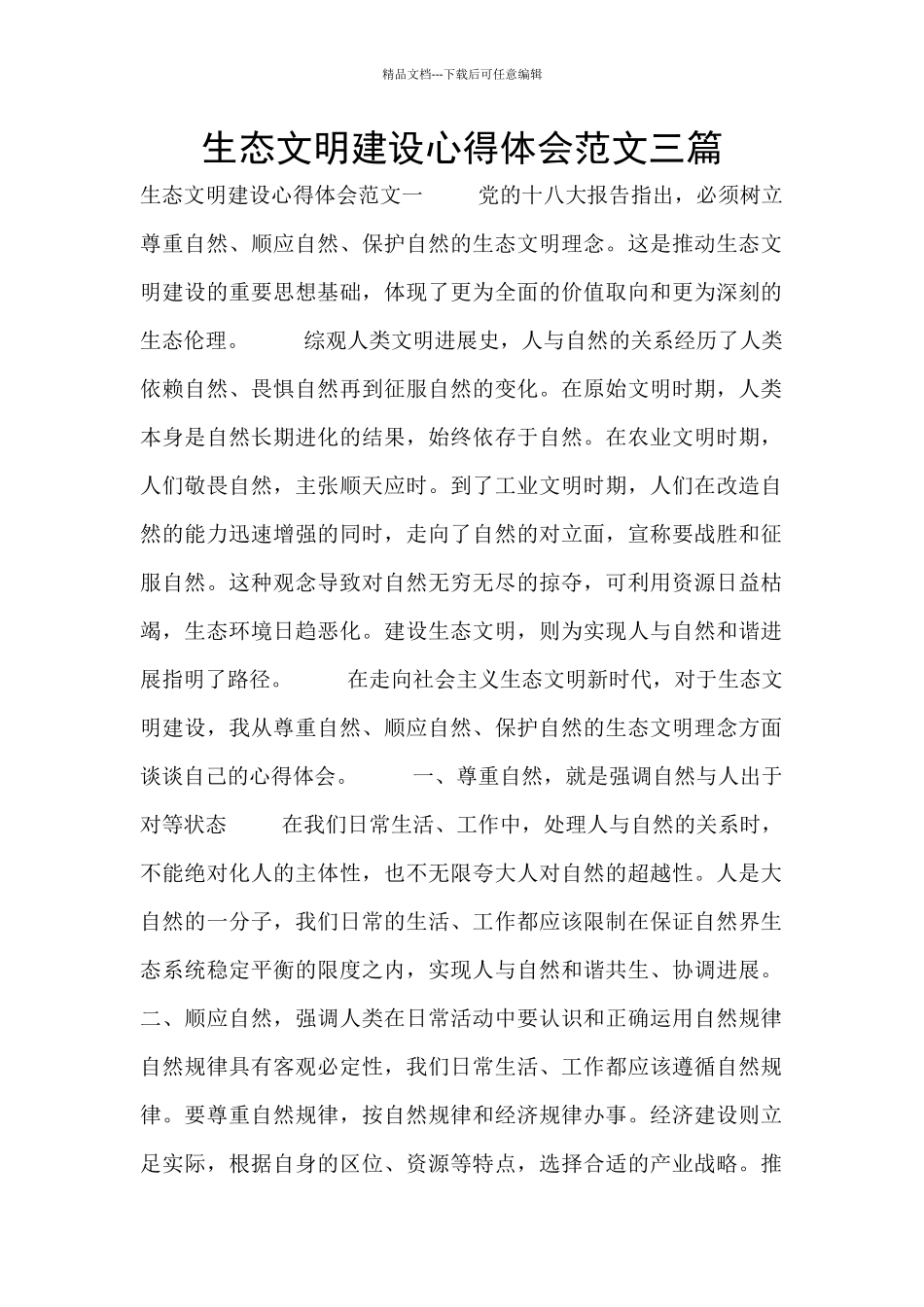 精品文档---下载后可任意编辑

生态文明建设心得体会范文三篇

生态文明建设心得体会范文一　　党的十八大报告指出，必须树立尊重自然、顺应自然、保护自然的生态文明理念。这是推动生态文明建设的重要思想基础，体现了更为全面的价值取向和更为深刻的生态伦理。　　综观人类文明进展史，人与自然的关系经历了人类依赖自然、畏惧自然再到征服自然的变化。在原始文明时期，人类本身是自然长期进化的结果，始终依存于自然。在农业文明时期，人们敬畏自然，主张顺天应时。到了工业文明时期，人们在改造自然的能力迅速增强的同时，走向了自然的对立面，宣称要战胜和征服自然。这种观念导致对自然无穷无尽的掠夺，可利用资源日益枯竭，生态环境日趋恶化。建设生态文明，则为实现人与自然和谐进展指明了路径。　　在走向社会主义生态文明新时代，对于生态文明建设，我从尊重自然、顺应自然、保护自然的生态文明理念方面谈谈自己的心得体会。　　一、尊重自然，就是强调自然与人出于对等状态　　在我们日常生活、工作中，处理人与自然的关系时，不能绝对化人的主体性，也不无限夸大人对自然的超越性。人是大自然的一分子，我们日常的生活、工作都应该限制在保证自然界生态系统稳定平衡的限度之内，实现人与自然和谐共生、协调进展。二、顺应自然，强调人类在日常活动中要认识和正确运用自然规律自然规律具有客观必定性，我们日常生活、工作都应该遵循自然规律。要尊重自然规律，按自然规律和经济规律办事。经济建设则立足实际，根据自身的区位、资源等特点，选择合适的产业战略。推